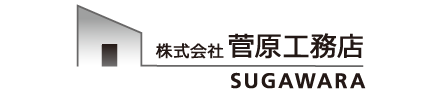 株式会社 菅原工務店
SUGAWARA